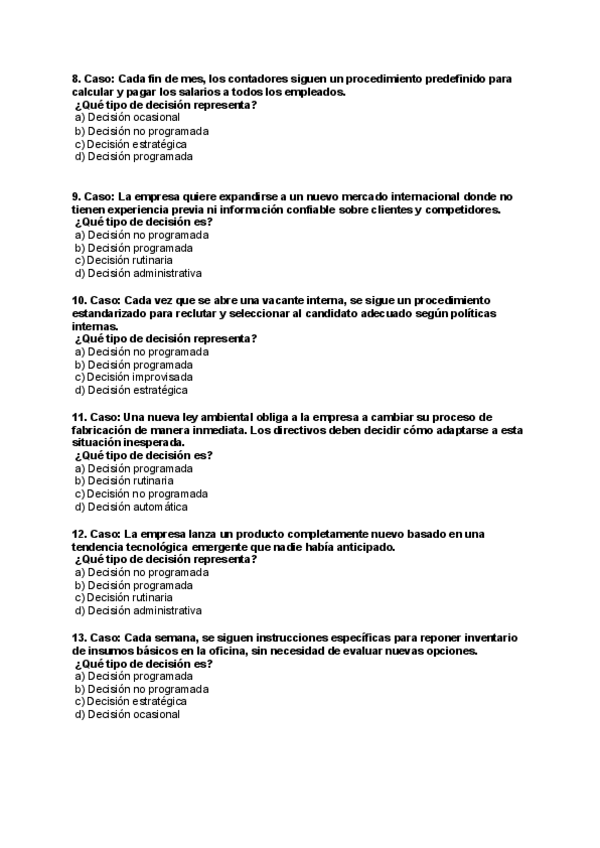 8. Caso: Cada fin de mes, los contadores siguen un procedimiento predefinido para calcular y pagar los salarios a todos los empleados.
¿Qué tipo de decisión representa?
a) Decisión ocasional
b) Decisión no programada
c) Decisión estratégica
d) Decisión programada

9. Caso: La empresa quiere expandirse a un nuevo mercado internacional donde no tienen experiencia previa ni información confiable sobre clientes y competidores.
¿Qué tipo de decisión es?
a) Decisión no programada
b) Decisión programada
c) Decisión rutinaria
d) Decisión administrativa

10. Caso: Cada vez que se abre una vacante interna, se sigue un procedimiento estandarizado para reclutar y seleccionar al candidato adecuado según políticas internas.
¿Qué tipo de decisión representa?
a) Decisión no programada
b) Decisión programada
c) Decisión improvisada
d) Decisión estratégica

11. Caso: Una nueva ley ambiental obliga a la empresa a cambiar su proceso de fabricación de manera inmediata. Los directivos deben decidir cómo adaptarse a esta situación inesperada.
¿Qué tipo de decisión es?
a) Decisión programada
b) Decisión rutinaria
c) Decisión no programada
d) Decisión automática

12. Caso: La empresa lanza un producto completamente nuevo basado en una tendencia tecnológica emergente que nadie había anticipado.
¿Qué tipo de decisión representa?
a) Decisión no programada
b) Decisión programada
c) Decisión rutinaria
d) Decisión administrativa

13. Caso: Cada semana, se siguen instrucciones específicas para reponer inventario de insumos básicos en la oficina, sin necesidad de evaluar nuevas opciones.
¿Qué tipo de decisión es?
a) Decisión programada
b) Decisión no programada
c) Decisión estratégica
d) Decisión ocasional